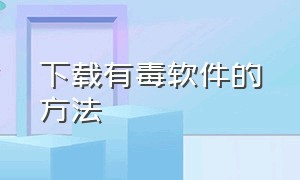 下载有毒软件的方法